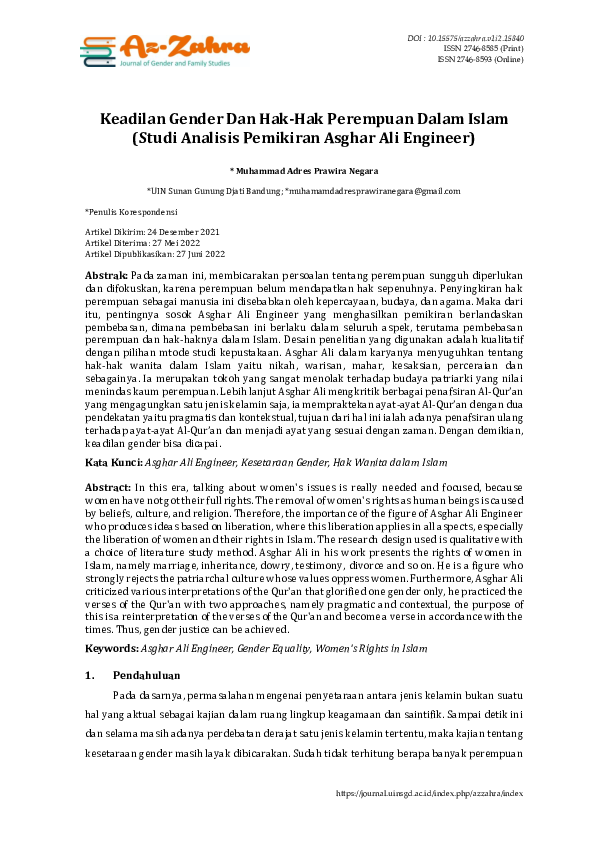 Az-Zahra
Journal of Gender and Family Studies

DOI : 10.15575/azzahra.v1i2.15840
ISSN 2746-8585 (Print)
ISSN 2746-8593 (Online)

Keadilan Gender Dan Hak-Hak Perempuan Dalam Islam (Studi Analisis Pemikiran Asghar Ali Engineer)

* Muhammad Adres Prawira Negara

*UIN Sunan Gunung Djati Bandung; *muhamamdadresprawiranegara@gmail.com

*Penulis Korespondensi

Artikel Dikirim: 24 Desember 2021
Artikel Diterima: 27 Mei 2022
Artikel Dipublikasikan: 27 Juni 2022

Abstrak: Pada zaman ini, membicarakan persoalan tentang perempuan sungguh diperlukan dan difokuskan, karena perempuan belum mendapatkan hak sepenuhnya. Penyingkiran hak perempuan sebagai manusia ini disebabkan oleh kepercayaan, budaya, dan agama. Maka dari itu, pentingnya sosok Asghar Ali Engineer yang menghasilkan pemikiran berlandaskan pembebasan, dimana pembebasan ini berlaku dalam seluruh aspek, terutama pembebasan perempuan dan hak-haknya dalam Islam. Desain penelitian yang digunakan adalah kualitatif dengan pilihan mtode studi kepustakaan. Asghar Ali dalam karyanya menyuguhkan tentang hak-hak wanita dalam Islam yaitu nikah, warisan, mahar, kesaksian, perceraian dan sebagainya. Ia merupakan tokoh yang sangat menolak terhadap budaya patriarki yang nilai menindas kaum perempuan. Lebih lanjut Asghar Ali mengkritik berbagai penafsiran Al-Qur'an yang mengagungkan satu jenis kelamin saja, ia mempraktekan ayat-ayat Al-Qur'an dengan dua pendekatan yaitu pragmatis dan kontekstual, tujuan dari hal ini ialah adanya penafsiran ulang terhadap ayat-ayat Al-Qur'an dan menjadi ayat yang sesuai dengan zaman. Dengan demikian, keadilan gender bisa dicapai.

Kata Kunci: Asghar Ali Engineer, Kesetaraan Gender, Hak Wanita dalam Islam

Abstract: In this era, talking about women's issues is really needed and focused, because women have not got their full rights. The removal of women's rights as human beings is caused by beliefs, culture, and religion. Therefore, the importance of the figure of Asghar Ali Engineer who produces ideas based on liberation, where this liberation applies in all aspects, especially the liberation of women and their rights in Islam. The research design used is qualitative with a choice of literature study method. Asghar Ali in his work presents the rights of women in Islam, namely marriage, inheritance, dowry, testimony, divorce and so on. He is a figure who strongly rejects the patriarchal culture whose values oppress women. Furthermore, Asghar Ali criticized various interpretations of the Qur'an that glorified one gender only, he practiced the verses of the Qur'an with two approaches, namely pragmatic and contextual, the purpose of this is a reinterpretation of the verses of the Qur'an and become a verse in accordance with the times. Thus, gender justice can be achieved.

Keywords: Asghar Ali Engineer, Gender Equality, Women's Rights in Islam

1. Pendahuluan

Pada dasarnya, permasalahan mengenai penyetaraan antara jenis kelamin bukan suatu hal yang aktual sebagai kajian dalam ruang lingkup keagamaan dan saintifik. Sampai detik ini dan selama masih adanya perdebatan derajat satu jenis kelamin tertentu, maka kajian tentang kesetaraan gender masih layak dibicarakan. Sudah tidak terhitung berapa banyak perempuan

https://journal.uinsgd.ac.id/index.php/azzahra/index